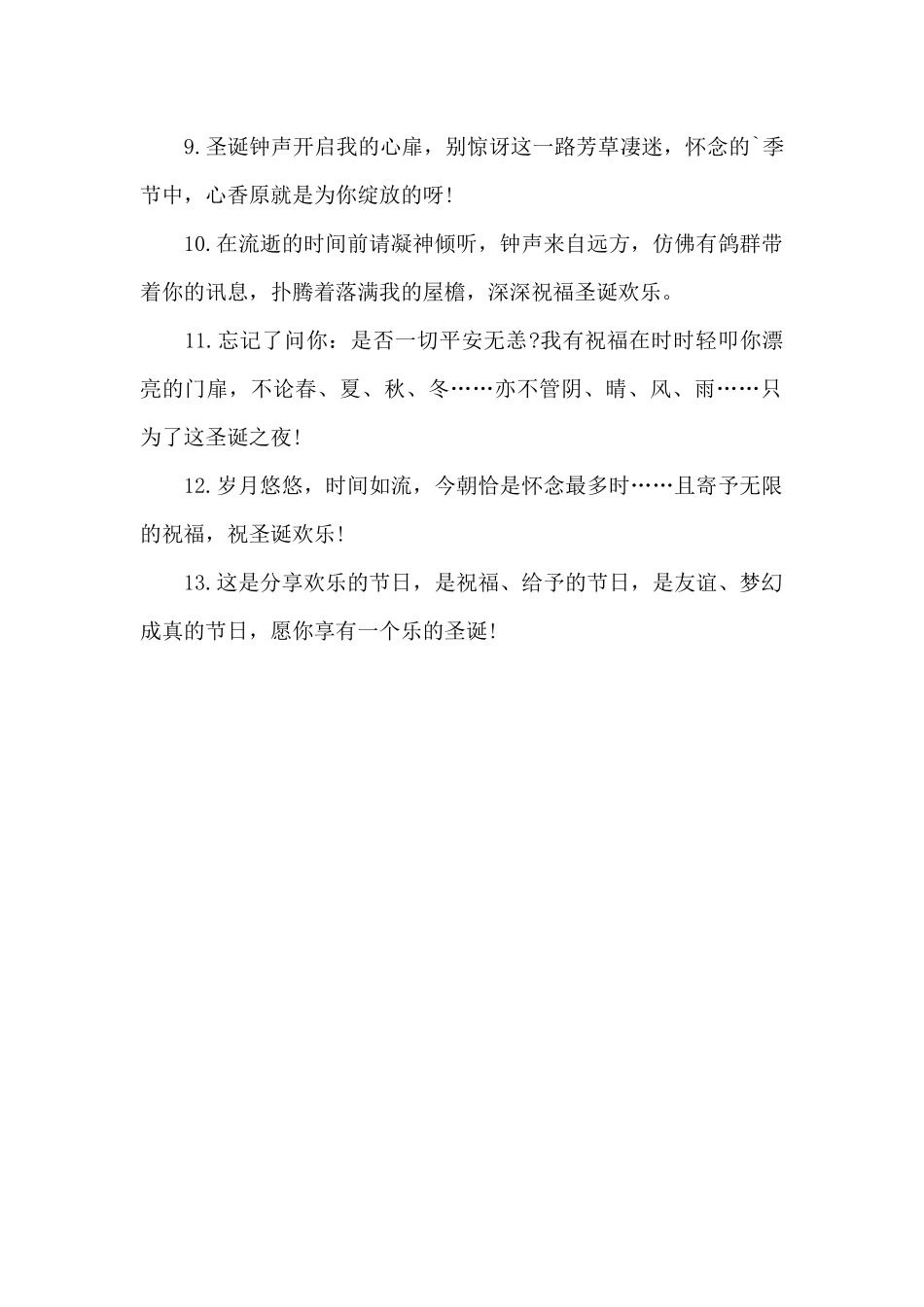 9.圣诞钟声开启我的心扉，别惊讶这一路芳草凄迷，怀念的`季节中，心香原就是为你绽放的呀!

10.在流逝的时间前请凝神倾听，钟声来自远方，仿佛有鸽群带着你的讯息，扑腾着落满我的屋檐，深深祝福圣诞欢乐。

11.忘记了问你：是否一切平安无恙?我有祝福在时时轻叩你漂亮的门扉，不论春、夏、秋、冬……亦不管阴、晴、风、雨……只为了这圣诞之夜!

12.岁月悠悠，时间如流，今朝恰是怀念最多时……且寄予无限的祝福，祝圣诞欢乐!

13.这是分享欢乐的节日，是祝福、给予的节日，是友谊、梦幻成真的节日，愿你享有一个乐的圣诞!